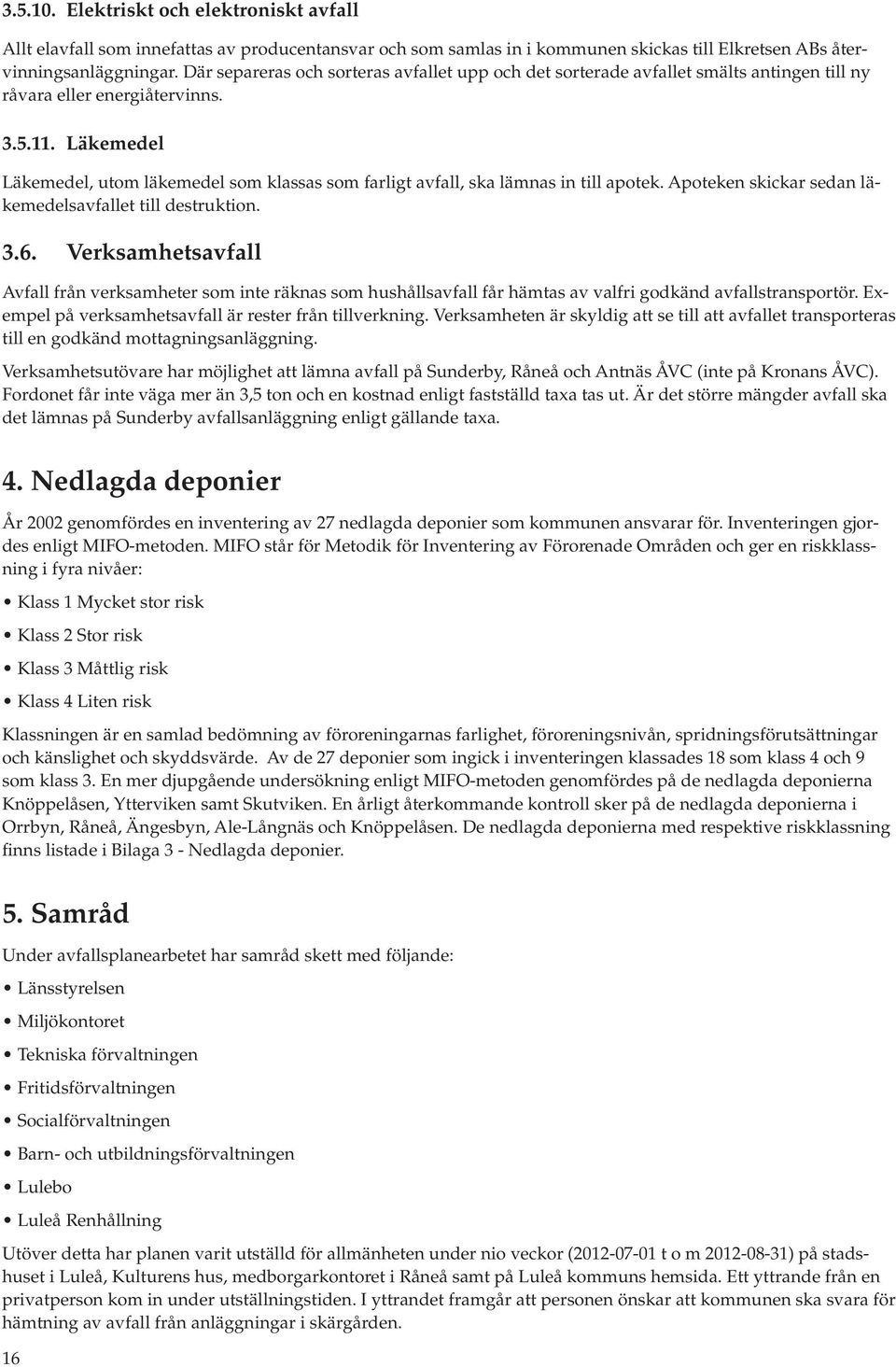 3.5.10. Elektriskt och elektroniskt avfall

Allt elavfall som innefattas av producentansvar och som samlas in i kommunen skickas till Elkretsen ABs återvinningsanläggningar. Där separeras och sorteras avfallet upp och det sorterade avfallet smälts antingen till ny råvara eller energiåtervinns.

3.5.11. Läkemedel

Läkemedel, utom läkemedel som klassas som farligt avfall, ska lämnas in till apotek. Apoteken skickar sedan läkemedelsavfallet till destruktion.

3.6. Verksamhetsavfall

Avfall från verksamheter som inte räknas som hushållsavfall får hämtas av valfri godkänd avfallstransportör. Exempel på verksamhetsavfall är rester från tillverkning. Verksamheten är skyldig att se till att avfallet transporteras till en godkänd mottagningsanläggning.

Verksamhetsutövare har möjlighet att lämna avfall på Sunderby, Råneå och Antnäs ÅVC (inte på Kronans ÅVC). Fordonet får inte väga mer än 3,5 ton och en kostnad enligt fastställd taxa tas ut. Är det större mängder avfall ska det lämnas på Sunderby avfallsanläggning enligt gällande taxa.

4. Nedlagda deponier

År 2002 genomfördes en inventering av 27 nedlagda deponier som kommunen ansvarar för. Inventeringen gjordes enligt MIFO-metoden. MIFO står för Metodik för Inventering av Förorenade Områden och ger en riskklassning i fyra nivåer:

• Klass 1 Mycket stor risk
• Klass 2 Stor risk
• Klass 3 Måttlig risk
• Klass 4 Liten risk

Klassningen är en samlad bedömning av föroreningarnas farlighet, föroreningsnivån, spridningsförutsättningar och känslighet och skyddsvärde. Av de 27 deponier som ingick i inventeringen klassades 18 som klass 4 och 9 som klass 3. En mer djupgående undersökning enligt MIFO-metoden genomfördes på de nedlagda deponierna Knöppelåsen, Ytterviken samt Skutviken. En årligt återkommande kontroll sker på de nedlagda deponierna i Orrbyn, Råneå, Ängesbyn, Ale-Långnäs och Knöppelåsen. De nedlagda deponierna med respektive riskklassning finns listade i Bilaga 3 - Nedlagda deponier.

5. Samråd

Under avfallsplanearbetet har samråd skett med följande:

• Länsstyrelsen
• Miljökontoret
• Tekniska förvaltningen
• Fritidsförvaltningen
• Socialförvaltningen
• Barn- och utbildningsförvaltningen
• Lulebo
• Luleå Renhållning

Utöver detta har planen varit utställd för allmänheten under nio veckor (2012-07-01 t o m 2012-08-31) på stadshuset i Luleå, Kulturens hus, medborgarkontoret i Råneå samt på Luleå kommuns hemsida. Ett yttrande från en privatperson kom in under utställningstiden. I yttrandet framgår att personen önskar att kommunen ska svara för hämtning av avfall från anläggningar i skärgården.

16